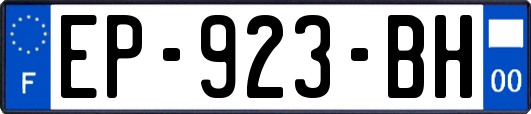 F
EP-923-BH
00